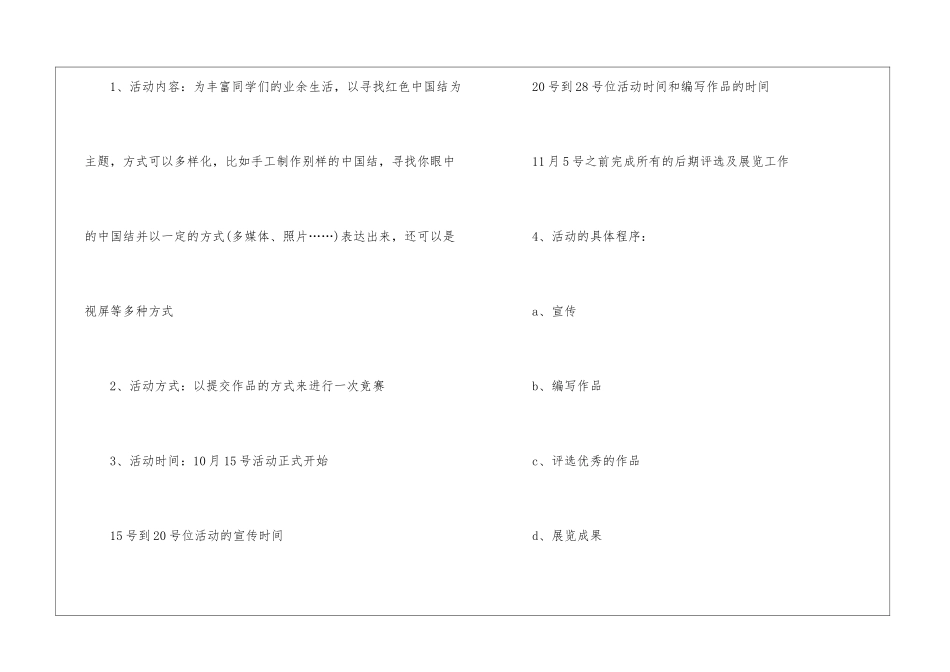 1、活动内容：为丰富同学们的业余生活，以寻找红色中国结为主题，方式可以多样化，比如手工制作别样的中国结，寻找你眼中的中国结并以一定的方式(多媒体、照片……)表达出来，还可以是视屏等多种方式

2、活动方式：以提交作品的方式来进行一次竞赛

3、活动时间：10月15号活动正式开始

15号到20号位活动的宣传时间

20号到28号位活动时间和编写作品的时间

11月5号之前完成所有的后期评选及展览工作

4、活动的具体程序：

a、宣传

b、编写作品

c、评选优秀的作品

d、展览成果